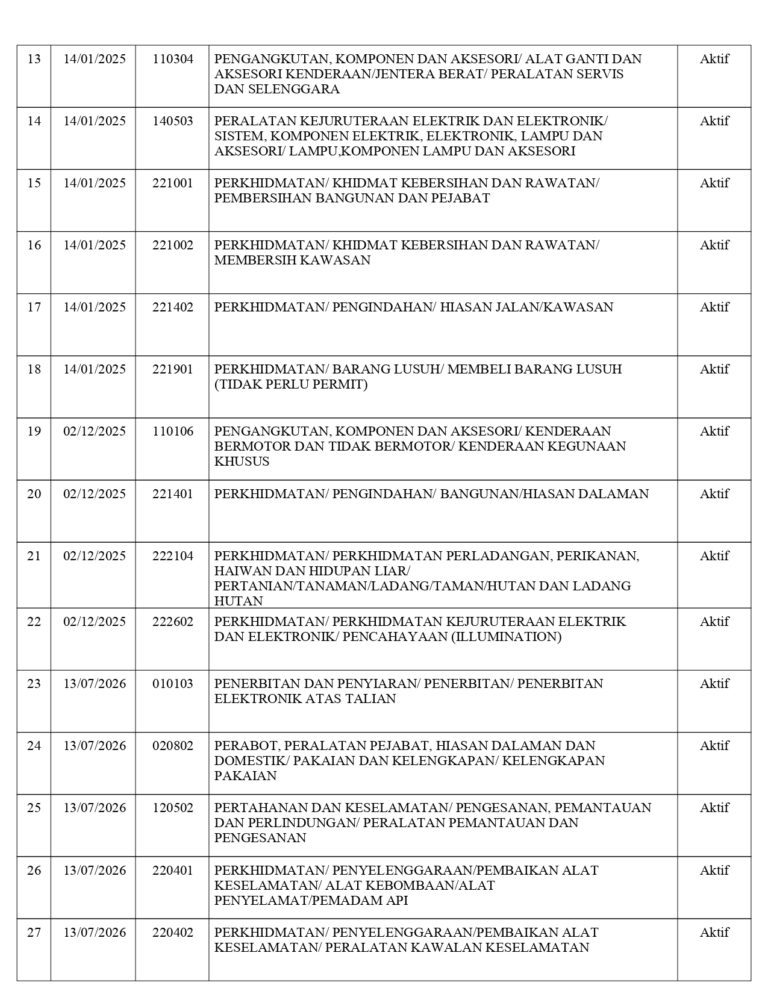 | 13 | 14/01/2025 | 110304 | PENGANGKUTAN, KOMPONEN DAN AKSESORI/ ALAT GANTI DAN AKSESORI KENDERAAN/JENTERA BERAT/ PERALATAN SERVIS DAN SELENGGARA | Aktif |
|---|---|---|---|---|
| 14 | 14/01/2025 | 140503 | PERALATAN KEJURUTERAAN ELEKTRIK DAN ELEKTRONIK/ SISTEM, KOMPONEN ELEKTRIK, ELEKTRONIK, LAMPU DAN AKSESORI/ LAMPU,KOMPONEN LAMPU DAN AKSESORI | Aktif |
| 15 | 14/01/2025 | 221001 | PERKHIDMATAN/ KHIDMAT KEBERSIHAN DAN RAWATAN/ PEMBERSIHAN BANGUNAN DAN PEJABAT | Aktif |
| 16 | 14/01/2025 | 221002 | PERKHIDMATAN/ KHIDMAT KEBERSIHAN DAN RAWATAN/ MEMBERSIH KAWASAN | Aktif |
| 17 | 14/01/2025 | 221402 | PERKHIDMATAN/ PENGINDAHAN/ HIASAN JALAN/KAWASAN | Aktif |
| 18 | 14/01/2025 | 221901 | PERKHIDMATAN/ BARANG LUSUH/ MEMBELI BARANG LUSUH (TIDAK PERLU PERMIT) | Aktif |
| 19 | 02/12/2025 | 110106 | PENGANGKUTAN, KOMPONEN DAN AKSESORI/ KENDERAAN BERMOTOR DAN TIDAK BERMOTOR/ KENDERAAN KEGUNAAN KHUSUS | Aktif |
| 20 | 02/12/2025 | 221401 | PERKHIDMATAN/ PENGINDAHAN/ BANGUNAN/HIASAN DALAMAN | Aktif |
| 21 | 02/12/2025 | 222104 | PERKHIDMATAN/ PERKHIDMATAN PERLADANGAN, PERIKANAN, HAIWAN DAN HIDUPAN LIAR/ PERTANIAN/TANAMAN/LADANG/TAMAN/HUTAN DAN LADANG HUTAN | Aktif |
| 22 | 02/12/2025 | 222602 | PERKHIDMATAN/ PERKHIDMATAN KEJURUTERAAN ELEKTRIK DAN ELEKTRONIK/ PENCAHAYAAN (ILLUMINATION) | Aktif |
| 23 | 13/07/2026 | 010103 | PENERBITAN DAN PENYIARAN/ PENERBITAN/ PENERBITAN ELEKTRONIK ATAS TALIAN | Aktif |
| 24 | 13/07/2026 | 020802 | PERABOT, PERALATAN PEJABAT, HIASAN DALAMAN DAN DOMESTIK/ PAKAIAN DAN KELENGKAPAN/ KELENGKAPAN PAKAIAN | Aktif |
| 25 | 13/07/2026 | 120502 | PERTAHANAN DAN KESELAMATAN/ PENGESANAN, PEMANTAUAN DAN PERLINDUNGAN/ PERALATAN PEMANTAUAN DAN PENGESANAN | Aktif |
| 26 | 13/07/2026 | 220401 | PERKHIDMATAN/ PENYELENGGARAAN/PEMBAIKAN ALAT KESELAMATAN/ ALAT KEBOMBAAN/ALAT PENYELAMAT/PEMADAM API | Aktif |
| 27 | 13/07/2026 | 220402 | PERKHIDMATAN/ PENYELENGGARAAN/PEMBAIKAN ALAT KESELAMATAN/ PERALATAN KAWALAN KESELAMATAN | Aktif |